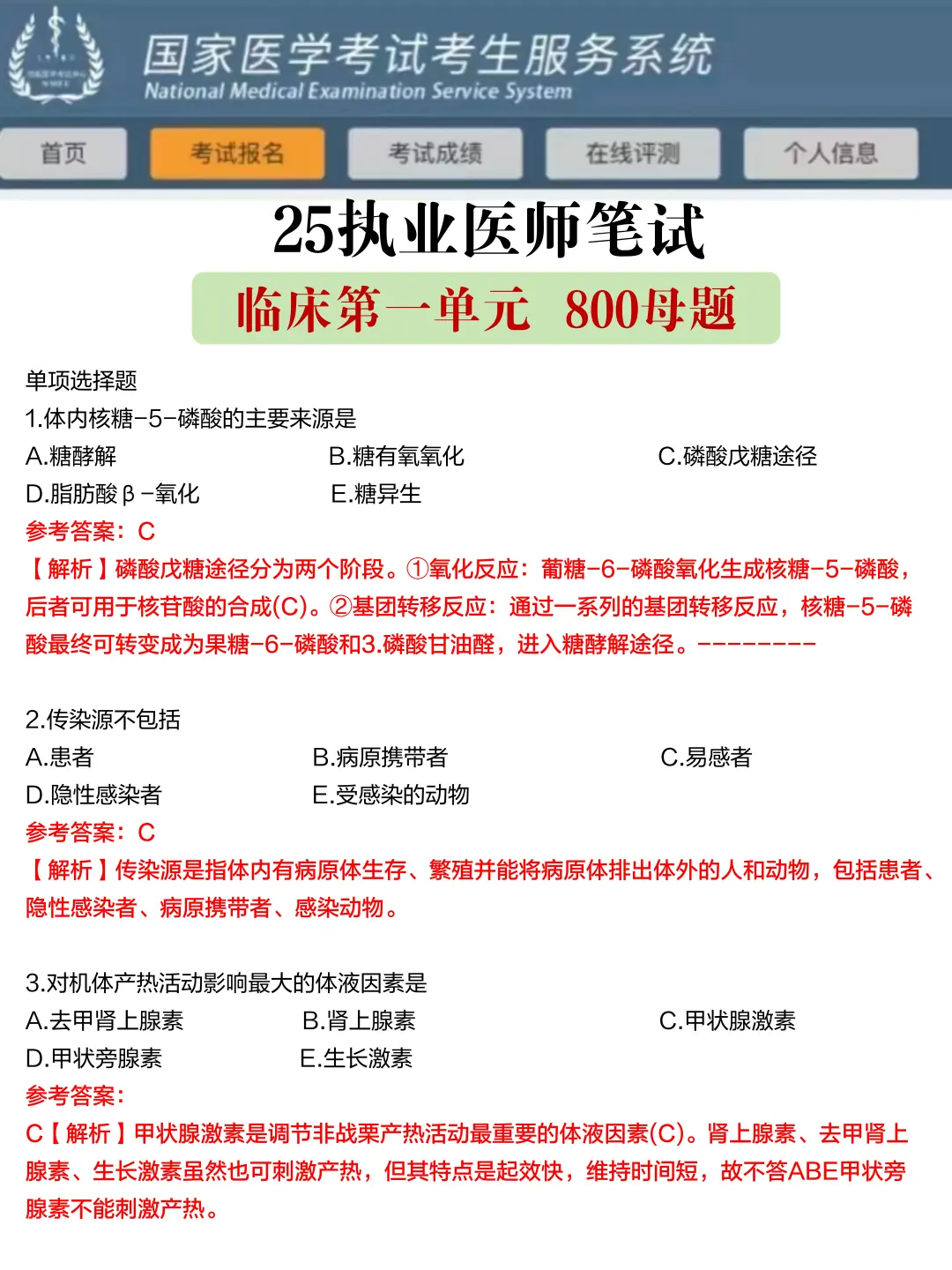 国家医学考试考生服务系统
National Medical Examination Service System

首页 考试报名 考试成绩 在线评测 个人信息

25执业医师笔试
临床第一单元 800母题

单项选择题
1.体内核糖-5-磷酸的主要来源是
A.糖酵解 B.糖有氧氧化 C.磷酸戊糖途径
D.脂肪酸β-氧化 E.糖异生
参考答案：C
【解析】磷酸戊糖途径分为两个阶段。①氧化反应：葡糖-6-磷酸氧化生成核糖-5-磷酸，后者可用于核苷酸的合成(C)。②基团转移反应：通过一系列的基团转移反应，核糖-5-磷酸最终可转变成为果糖-6-磷酸和3.磷酸甘油醛，进入糖酵解途径。---------

2.传染源不包括
A.患者 B.病原携带者 C.易感者
D.隐性感染者 E.受感染的动物
参考答案：C
【解析】传染源是指体内有病原体生存、繁殖并能将病原体排出体外的人和动物，包括患者、隐性感染者、病原携带者、感染动物。

3.对机体产热活动影响最大的体液因素是
A.去甲肾上腺素 B.肾上腺素 C.甲状腺激素
D.甲状旁腺素 E.生长激素
参考答案：
C【解析】甲状腺激素是调节非战栗产热活动最重要的体液因素(C)。肾上腺素、去甲肾上腺素、生长激素虽然也可刺激产热，但其特点是起效快，维持时间短，故不答ABE甲状旁腺素不能刺激产热。